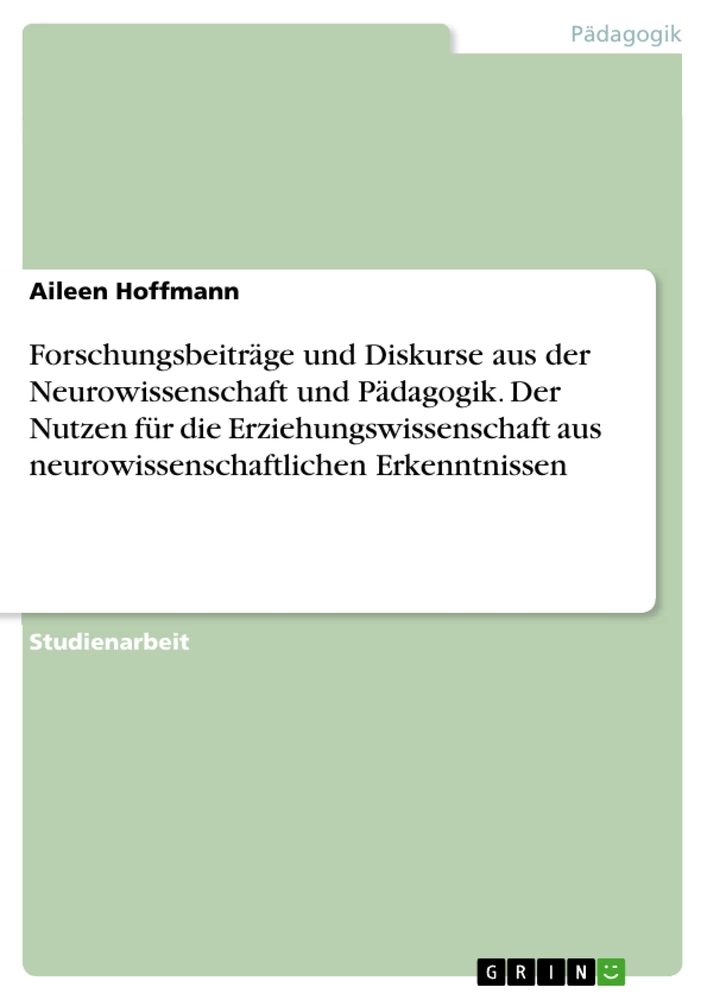 Pädagogik

Aileen Hoffmann

Forschungsbeiträge und Diskurse aus der Neurowissenschaft und Pädagogik. Der Nutzen für die Erziehungswissenschaft aus neurowissenschaftlichen Erkenntnissen

Studienarbeit

GRIN